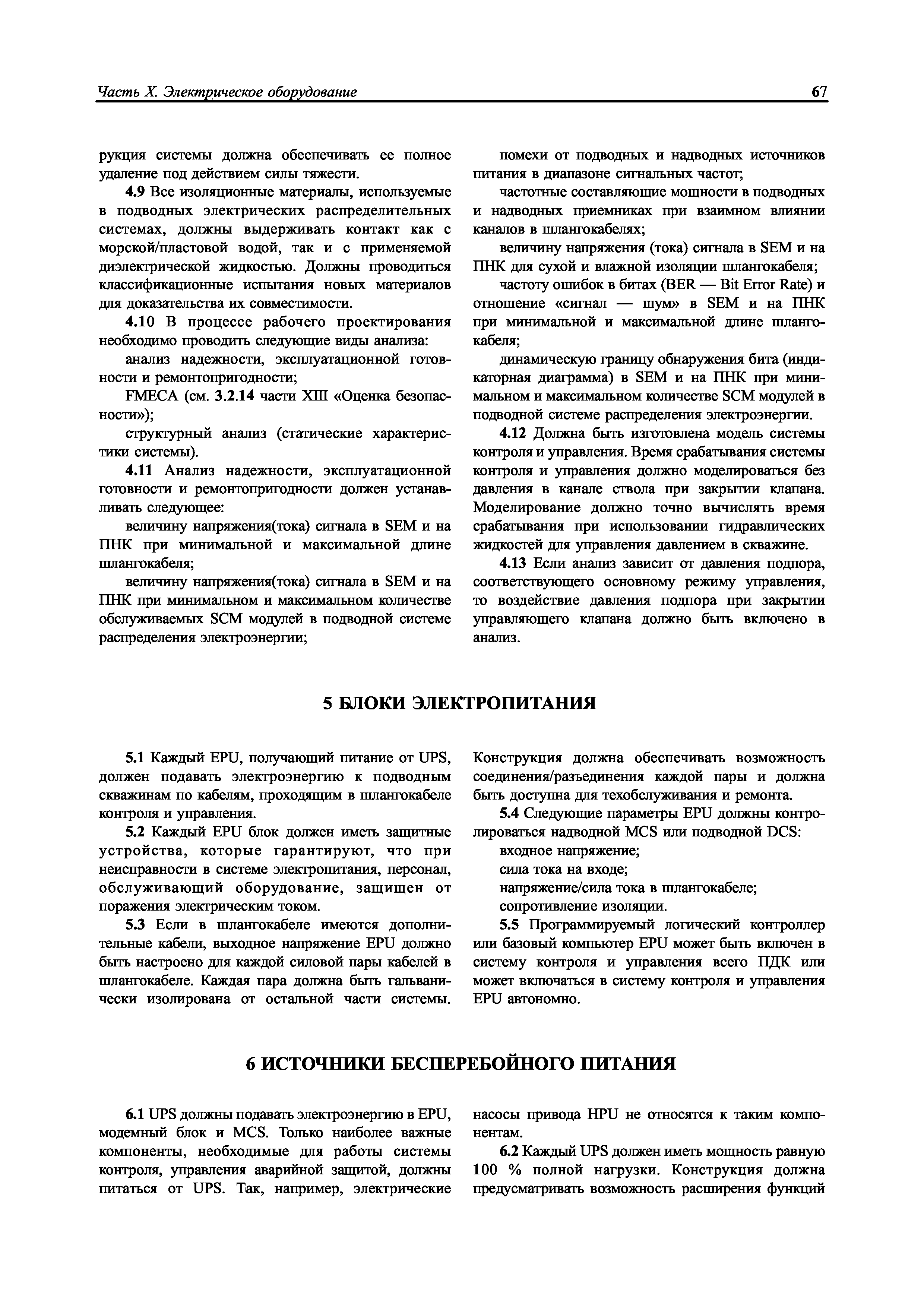 Часть X. Электрическое оборудование 67

рукция системы должна обеспечивать ее полное удаление под действием силы тяжести.

4.9 Все изоляционные материалы, используемые в подводных электрических распределительных системах, должны выдерживать контакт как с морской/пластовой водой, так и с применяемой диэлектрической жидкостью. Должны проводиться классификационные испытания новых материалов для доказательства их совместимости.

4.10 В процессе рабочего проектирования необходимо проводить следующие виды анализа:

анализ надежности, эксплуатационной готовности и ремонтопригодности;

FMECA (см. 3.2.14 части XIII «Оценка безопасности»);

структурный анализ (статические характеристики системы).

4.11 Анализ надежности, эксплуатационной готовности и ремонтопригодности должен устанавливать следующее:

величину напряжения(тока) сигнала в SEM и на ПНК при минимальной и максимальной длине шлангокабеля;

величину напряжения(тока) сигнала в SEM и на ПНК при минимальном и максимальном количестве обслуживаемых SCM модулей в подводной системе распределения электроэнергии;

помехи от подводных и надводных источников питания в диапазоне сигнальных частот;

частотные составляющие мощности в подводных и надводных приемниках при взаимном влиянии каналов в шлангокабелях;

величину напряжения (тока) сигнала в SEM и на ПНК для сухой и влажной изоляции шлангокабеля;

частоту ошибок в битах (BER — Bit Error Rate) и отношение «сигнал — шум» в SEM и на ПНК при минимальной и максимальной длине шлангокабеля;

динамическую границу обнаружения бита (индикаторная диаграмма) в SEM и на ПНК при минимальном и максимальном количестве SCM модулей в подводной системе распределения электроэнергии.

4.12 Должна быть изготовлена модель системы контроля и управления. Время срабатывания системы контроля и управления должно моделироваться без давления в канале ствола при закрытии клапана. Моделирование должно точно вычислять время срабатывания при использовании гидравлических жидкостей для управления давлением в скважине.

4.13 Если анализ зависит от давления подпора, соответствующего основному режиму управления, то воздействие давления подпора при закрытии управляющего клапана должно быть включено в анализ.

5 БЛОКИ ЭЛЕКТРОПИТАНИЯ

5.1 Каждый EPU, получающий питание от UPS, должен подавать электроэнергию к подводным скважинам по кабелям, проходящим в шлангокабеле контроля и управления.

5.2 Каждый EPU блок должен иметь защитные устройства, которые гарантируют, что при неисправности в системе электропитания, персонал, обслуживающий оборудование, защищен от поражения электрическим током.

5.3 Если в шлангокабеле имеются дополнительные кабели, выходное напряжение EPU должно быть настроено для каждой силовой пары кабелей в шлангокабеле. Каждая пара должна быть гальванически изолирована от остальной части системы. Конструкция должна обеспечивать возможность соединения/разъединения каждой пары и должна быть доступна для техобслуживания и ремонта.

5.4 Следующие параметры EPU должны контролироваться надводной MCS или подводной DCS:

входное напряжение;

сила тока на входе;

напряжение/сила тока в шлангокабеле;

сопротивление изоляции.

5.5 Программируемый логический контроллер или базовый компьютер EPU может быть включен в систему контроля и управления всего ПДК или может включаться в систему контроля и управления EPU автономно.

6 ИСТОЧНИКИ БЕСПЕРЕБОЙНОГО ПИТАНИЯ

6.1 UPS должны подавать электроэнергию в EPU, модемный блок и MCS. Только наиболее важные компоненты, необходимые для работы системы контроля, управления аварийной защитой, должны питаться от UPS. Так, например, электрические насосы привода HPU не относятся к таким компонентам.

6.2 Каждый UPS должен иметь мощность равную 100 % полной нагрузки. Конструкция должна предусматривать возможность расширения функций